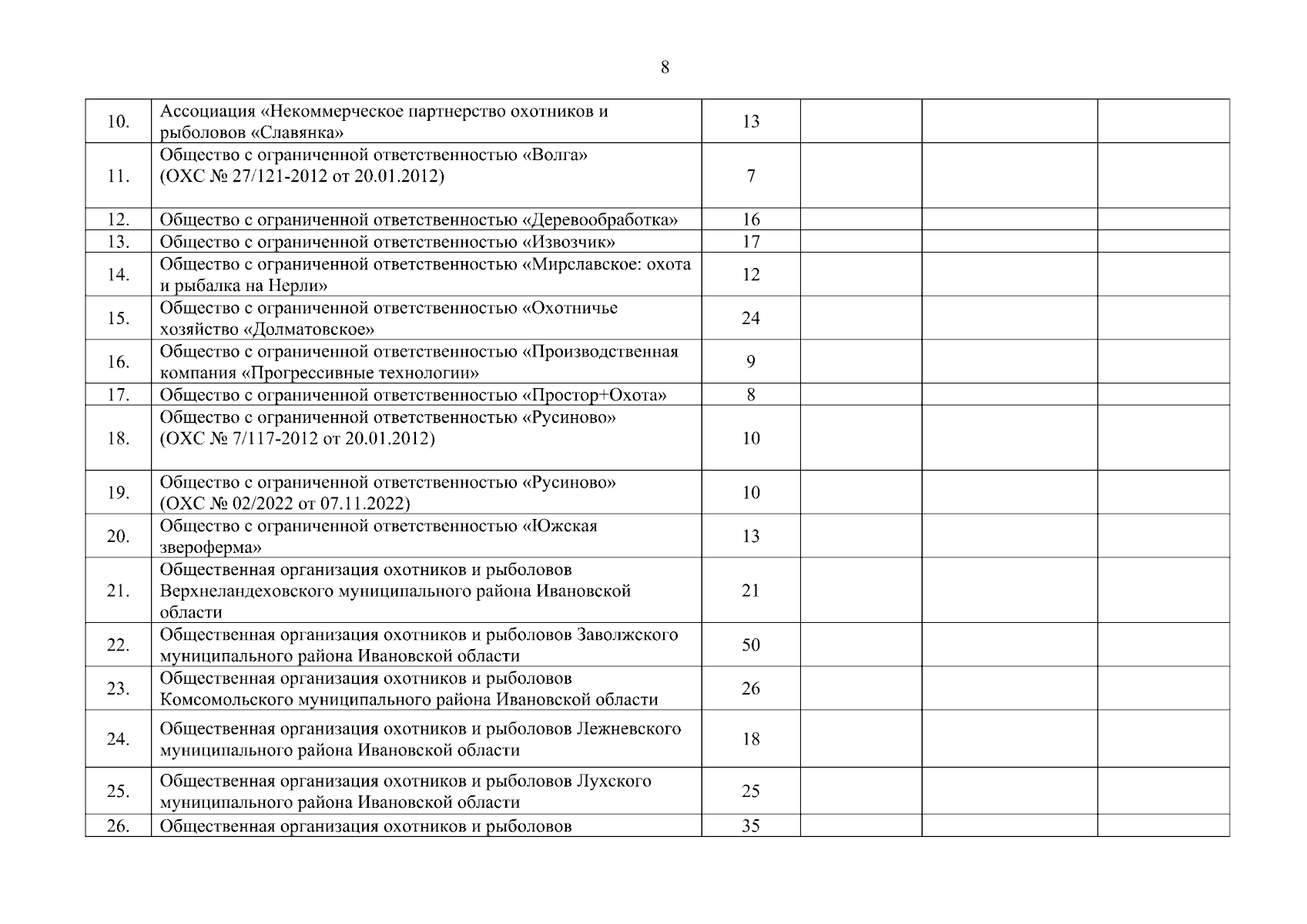 8

| 10. | Ассоциация «Некоммерческое партнерство охотников и рыболовов «Славянка» | 13 | | | |
|---|---|---|---|---|---|
| 11. | Общество с ограниченной ответственностью «Волга» (ОХС № 27/121-2012 от 20.01.2012) | 7 | | | |
| 12. | Общество с ограниченной ответственностью «Деревообработка» | 16 | | | |
| 13. | Общество с ограниченной ответственностью «Извозчик» | 17 | | | |
| 14. | Общество с ограниченной ответственностью «Мирславское: охота и рыбалка на Нерли» | 12 | | | |
| 15. | Общество с ограниченной ответственностью «Охотничье хозяйство «Долматовское» | 24 | | | |
| 16. | Общество с ограниченной ответственностью «Производственная компания «Прогрессивные технологии» | 9 | | | |
| 17. | Общество с ограниченной ответственностью «Простор+Охота» | 8 | | | |
| 18. | Общество с ограниченной ответственностью «Русиново» (ОХС № 7/117-2012 от 20.01.2012) | 10 | | | |
| 19. | Общество с ограниченной ответственностью «Русиново» (ОХС № 02/2022 от 07.11.2022) | 10 | | | |
| 20. | Общество с ограниченной ответственностью «Южская звероферма» | 13 | | | |
| 21. | Общественная организация охотников и рыболовов Верхнеландеховского муниципального района Ивановской области | 21 | | | |
| 22. | Общественная организация охотников и рыболовов Заволжского муниципального района Ивановской области | 50 | | | |
| 23. | Общественная организация охотников и рыболовов Комсомольского муниципального района Ивановской области | 26 | | | |
| 24. | Общественная организация охотников и рыболовов Лежневского муниципального района Ивановской области | 18 | | | |
| 25. | Общественная организация охотников и рыболовов Лухского муниципального района Ивановской области | 25 | | | |
| 26. | Общественная организация охотников и рыболовов | 35 | | | |